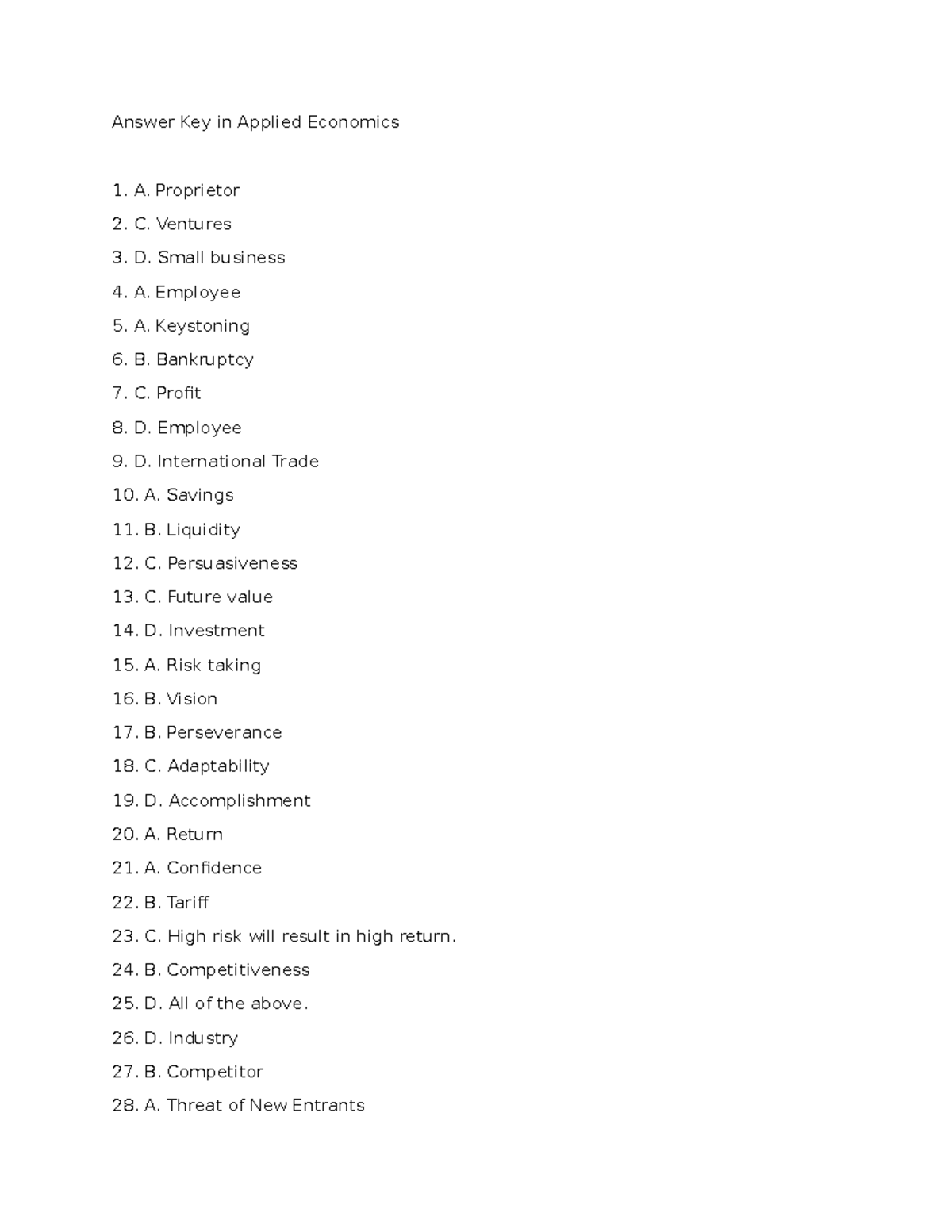 Answer Key in Applied Economics

1. A. Proprietor

2. C. Ventures

3. D. Small business

4. A. Employee

5. A. Keystoning

6. B. Bankruptcy

7. C. Profit

8. D. Employee

9. D. International Trade

10. A. Savings

11. B. Liquidity

12. C. Persuasiveness

13. C. Future value

14. D. Investment

15. A. Risk taking

16. B. Vision

17. B. Perseverance

18. C. Adaptability

19. D. Accomplishment

20. A. Return

21. A. Confidence

22. B. Tariff

23. C. High risk will result in high return.

24. B. Competitiveness

25. D. All of the above.

26. D. Industry

27. B. Competitor

28. A. Threat of New Entrants